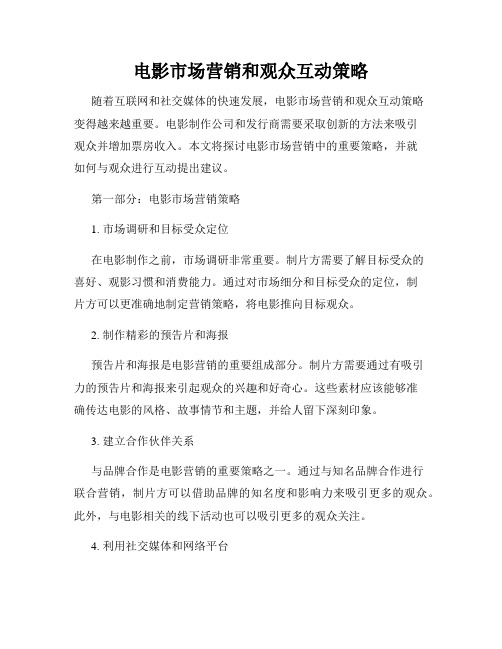 电影市场营销和观众互动策略

随着互联网和社交媒体的快速发展，电影市场营销和观众互动策略变得越来越重要。电影制作公司和发行商需要采取创新的方法来吸引观众并增加票房收入。本文将探讨电影市场营销中的重要策略，并就如何与观众进行互动提出建议。

第一部分：电影市场营销策略

1. 市场调研和目标受众定位

在电影制作之前，市场调研非常重要。制片方需要了解目标受众的喜好、观影习惯和消费能力。通过对市场细分和目标受众的定位，制片方可以更准确地制定营销策略，将电影推向目标观众。

2. 制作精彩的预告片和海报

预告片和海报是电影营销的重要组成部分。制片方需要通过有吸引力的预告片和海报来引起观众的兴趣和好奇心。这些素材应该能够准确传达电影的风格、故事情节和主题，并给人留下深刻印象。

3. 建立合作伙伴关系

与品牌合作是电影营销的重要策略之一。通过与知名品牌合作进行联合营销，制片方可以借助品牌的知名度和影响力来吸引更多的观众。此外，与电影相关的线下活动也可以吸引更多的观众关注。

4. 利用社交媒体和网络平台